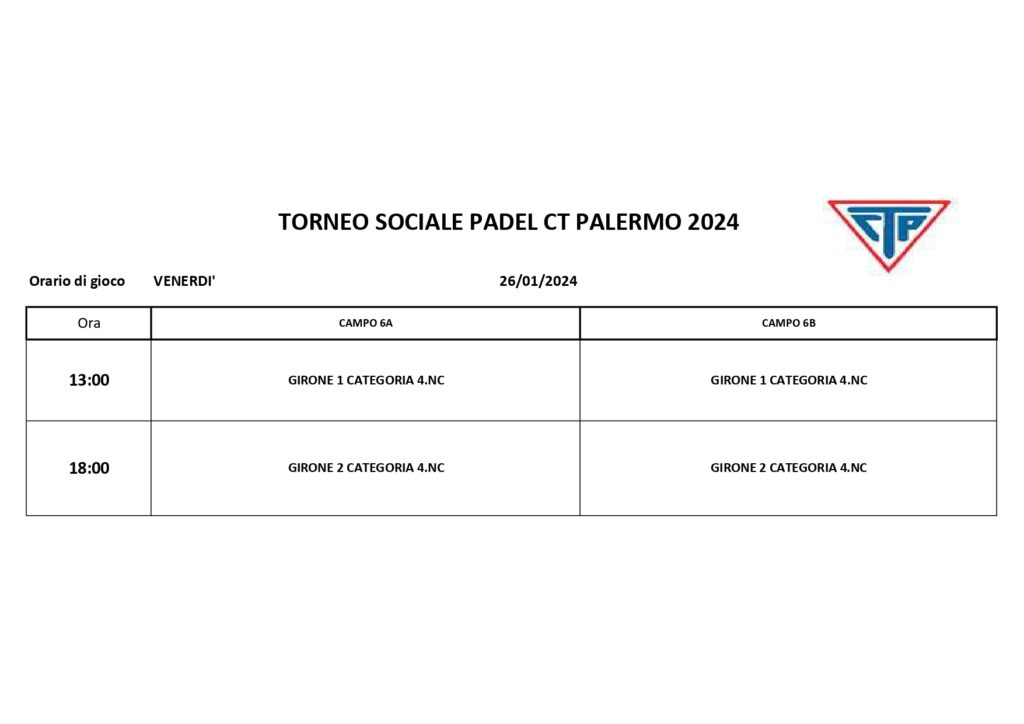 TORNEO SOCIALE PADEL CT PALERMO 2024

CTP

Orario di gioco VENERDI' 26/01/2024

| Ora | CAMPO 6A | CAMPO 6B |
|---|---|---|
| 13:00 | GIRONE 1 CATEGORIA 4.NC | GIRONE 1 CATEGORIA 4.NC |
| 18:00 | GIRONE 2 CATEGORIA 4.NC | GIRONE 2 CATEGORIA 4.NC |